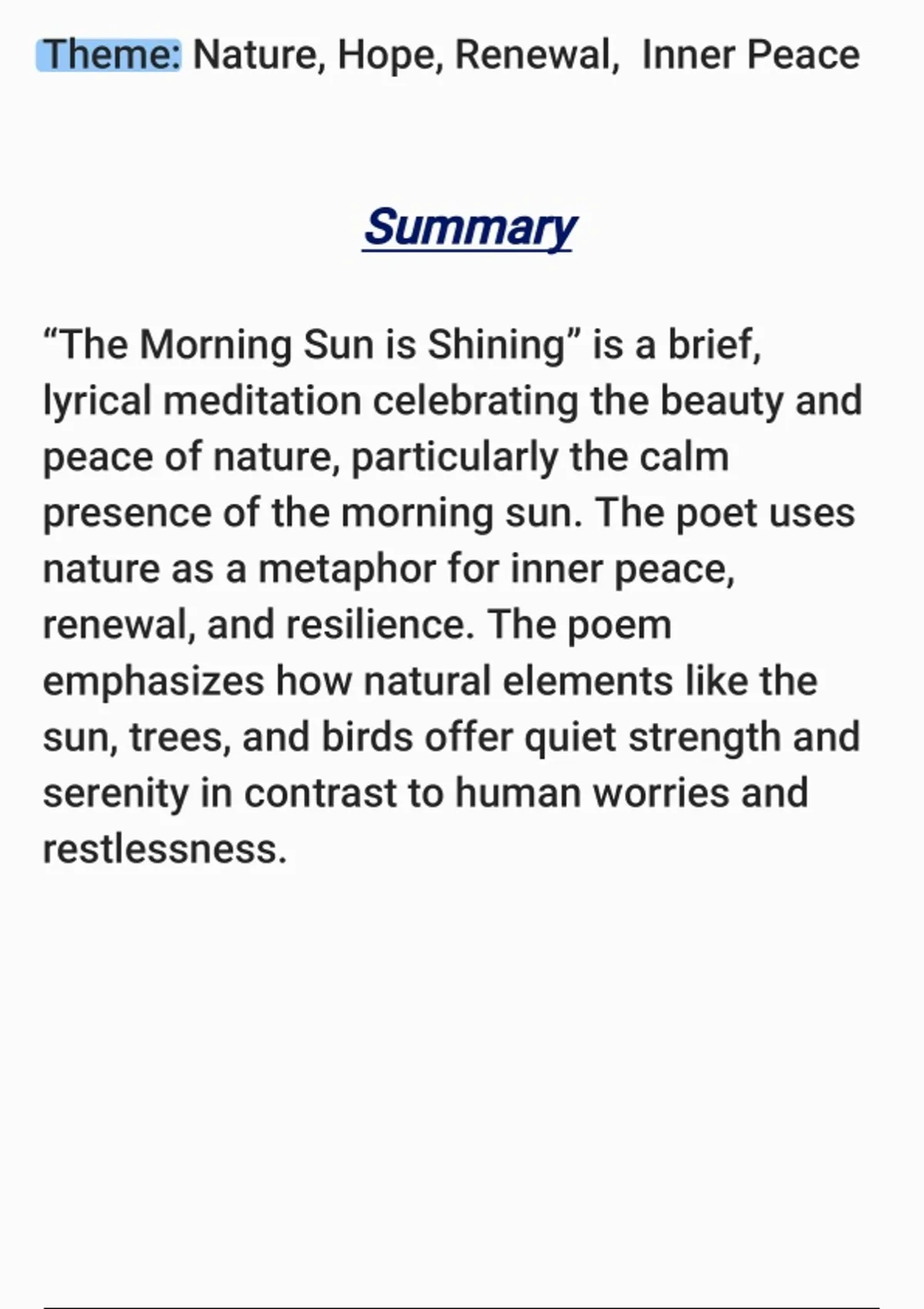 Theme: Nature, Hope, Renewal,  Inner Peace

Summary

“The Morning Sun is Shining” is a brief, lyrical meditation celebrating the beauty and peace of nature, particularly the calm presence of the morning sun. The poet uses nature as a metaphor for inner peace, renewal, and resilience. The poem emphasizes how natural elements like the sun, trees, and birds offer quiet strength and serenity in contrast to human worries and restlessness.